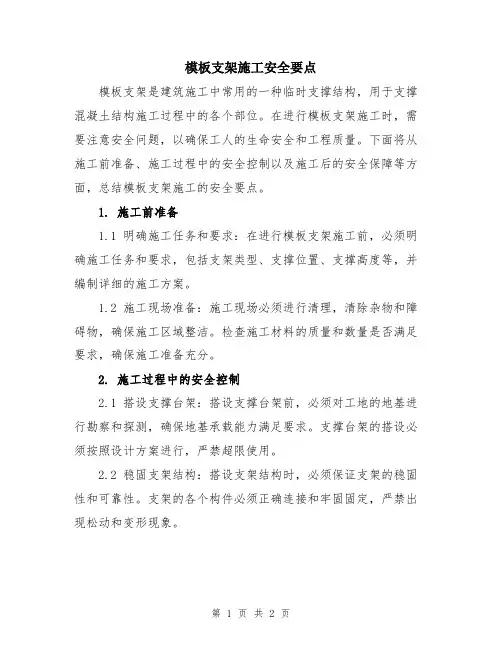 模板支架施工安全要点

模板支架是建筑施工中常用的一种临时支撑结构，用于支撑混凝土结构施工过程中的各个部位。在进行模板支架施工时，需要注意安全问题，以确保工人的生命安全和工程质量。下面将从施工前准备、施工过程中的安全控制以及施工后的安全保障等方面，总结模板支架施工的安全要点。

1. 施工前准备

1.1 明确施工任务和要求：在进行模板支架施工前，必须明确施工任务和要求，包括支架类型、支撑位置、支撑高度等，并编制详细的施工方案。

1.2 施工现场准备：施工现场必须进行清理，清除杂物和障碍物，确保施工区域整洁。检查施工材料的质量和数量是否满足要求，确保施工准备充分。

2. 施工过程中的安全控制

2.1 搭设支撑台架：搭设支撑台架前，必须对工地的地基进行勘察和探测，确保地基承载能力满足要求。支撑台架的搭设必须按照设计方案进行，严禁超限使用。

2.2 稳固支架结构：搭设支架结构时，必须保证支架的稳固性和可靠性。支架的各个构件必须正确连接和牢固固定，严禁出现松动和变形现象。

第 1 页 共 2 页